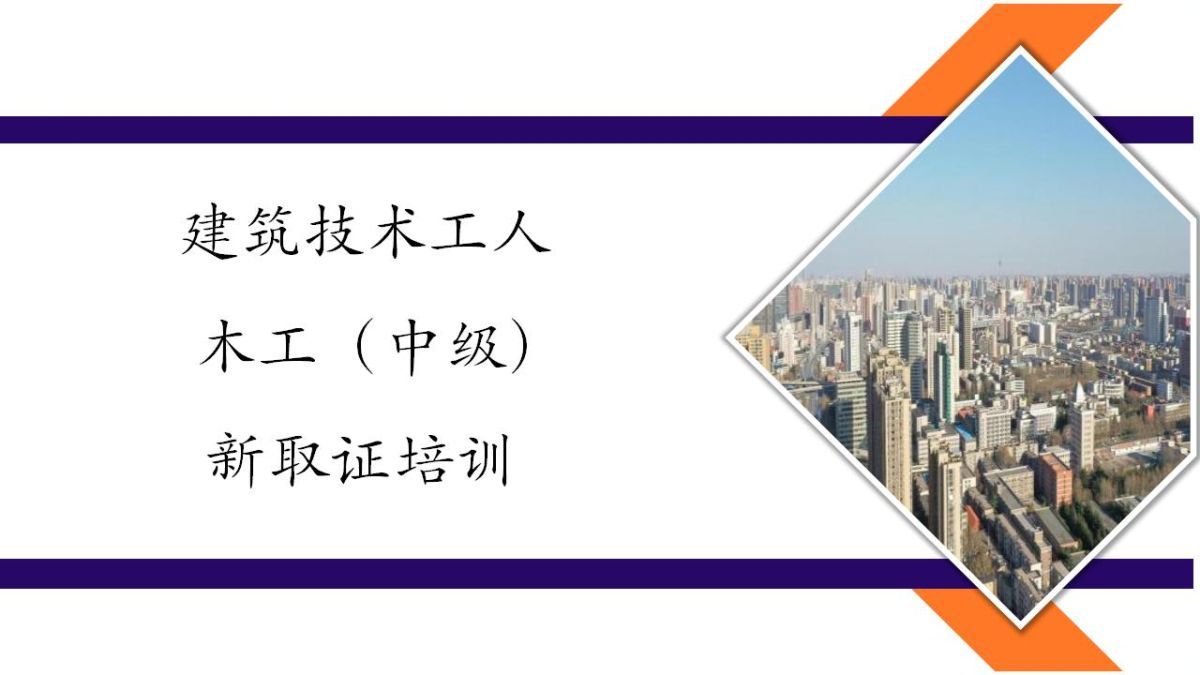 建筑技术工人

木工（中级）

新取证培训